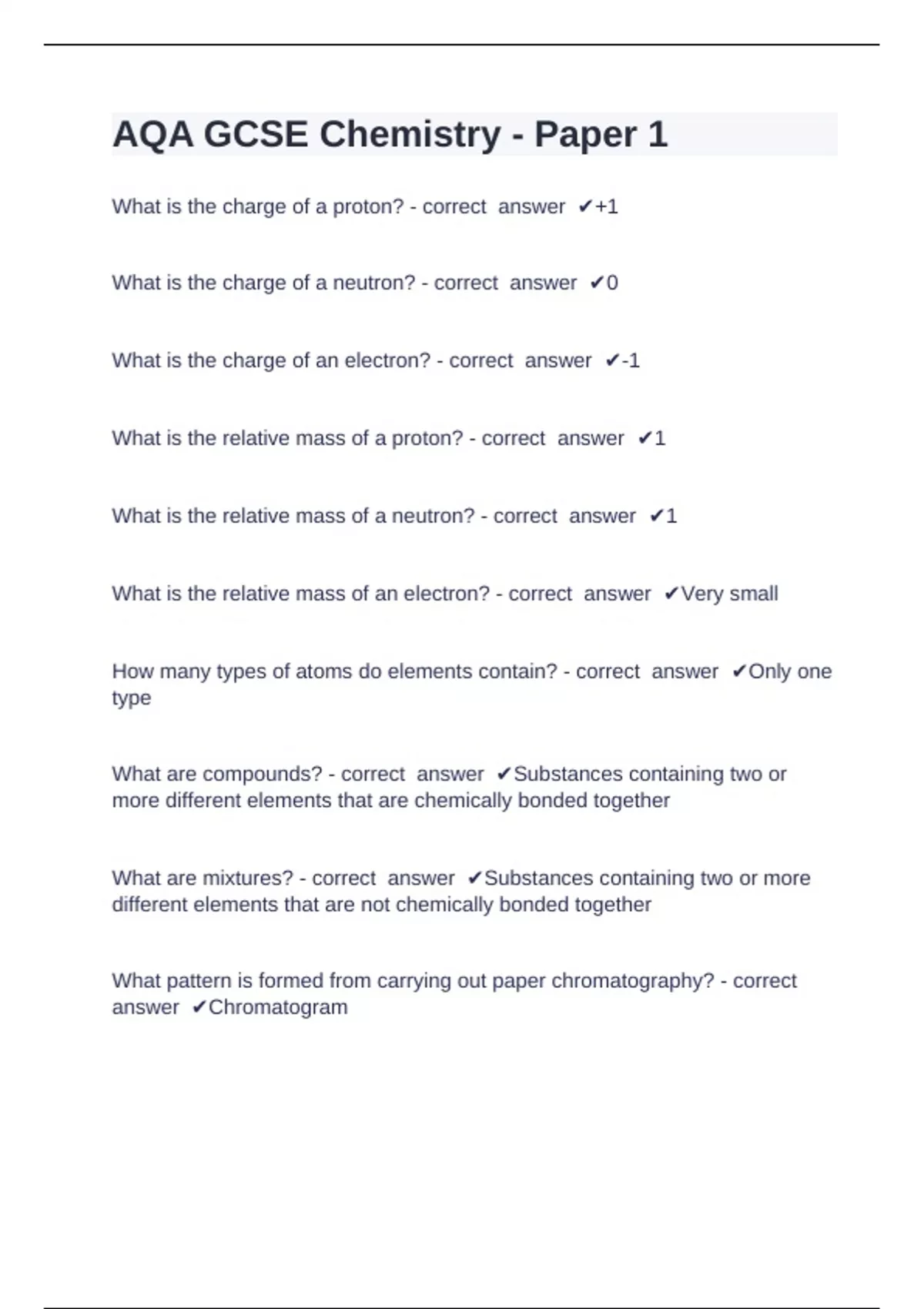 AQA GCSE Chemistry - Paper 1

What is the charge of a proton? - correct answer ✔+1

What is the charge of a neutron? - correct answer ✔0

What is the charge of an electron? - correct answer ✔-1

What is the relative mass of a proton? - correct answer ✔1

What is the relative mass of a neutron? - correct answer ✔1

What is the relative mass of an electron? - correct answer ✔Very small

How many types of atoms do elements contain? - correct answer ✔Only one type

What are compounds? - correct answer ✔Substances containing two or more different elements that are chemically bonded together

What are mixtures? - correct answer ✔Substances containing two or more different elements that are not chemically bonded together

What pattern is formed from carrying out paper chromatography? - correct answer ✔Chromatogram